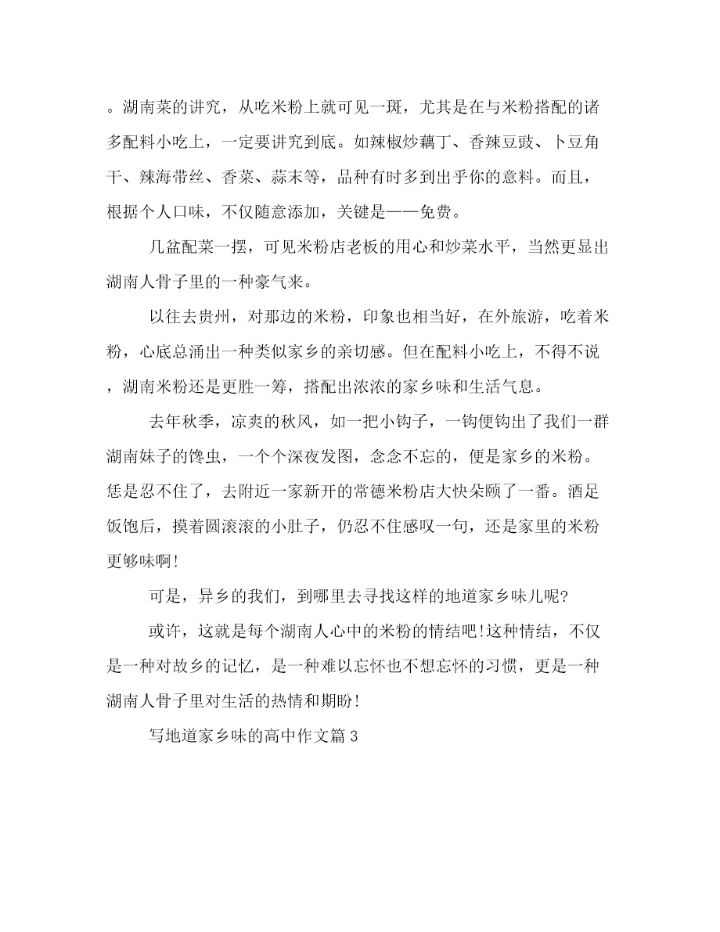 。湖南菜的讲究，从吃米粉上就可见一斑，尤其是在与米粉搭配的诸多配料小吃上，一定要讲究到底。如辣椒炒藕丁、香辣豆豉、卜豆角干、辣海带丝、香菜、蒜末等，品种有时多到出乎你的意料。而且，根据个人口味，不仅随意添加，关键是——免费。

几盆配菜一摆，可见米粉店老板的用心和炒菜水平，当然更显出湖南人骨子里的一种豪气来。

以往去贵州，对那边的米粉，印象也相当好，在外旅游，吃着米粉，心底总涌出一种类似家乡的亲切感。但在配料小吃上，不得不说，湖南米粉还是更胜一筹，搭配出浓浓的家乡味和生活气息。

去年秋季，凉爽的秋风，如一把小钩子，一钩便钩出了我们一群湖南妹子的馋虫，一个个深夜发图，念念不忘的，便是家乡的米粉。恁是忍不住了，去附近一家新开的常德米粉店大快朵颐了一番。酒足饭饱后，摸着圆滚滚的小肚子，仍忍不住感叹一句，还是家里的米粉更够味啊!

可是，异乡的我们，到哪里去寻找这样的地道家乡味儿呢?

或许，这就是每个湖南人心中的米粉的情结吧!这种情结，不仅是一种对故乡的记忆，是一种难以忘怀也不想忘怀的习惯，更是一种湖南人骨子里对生活的热情和期盼!

写地道家乡味的高中作文篇3